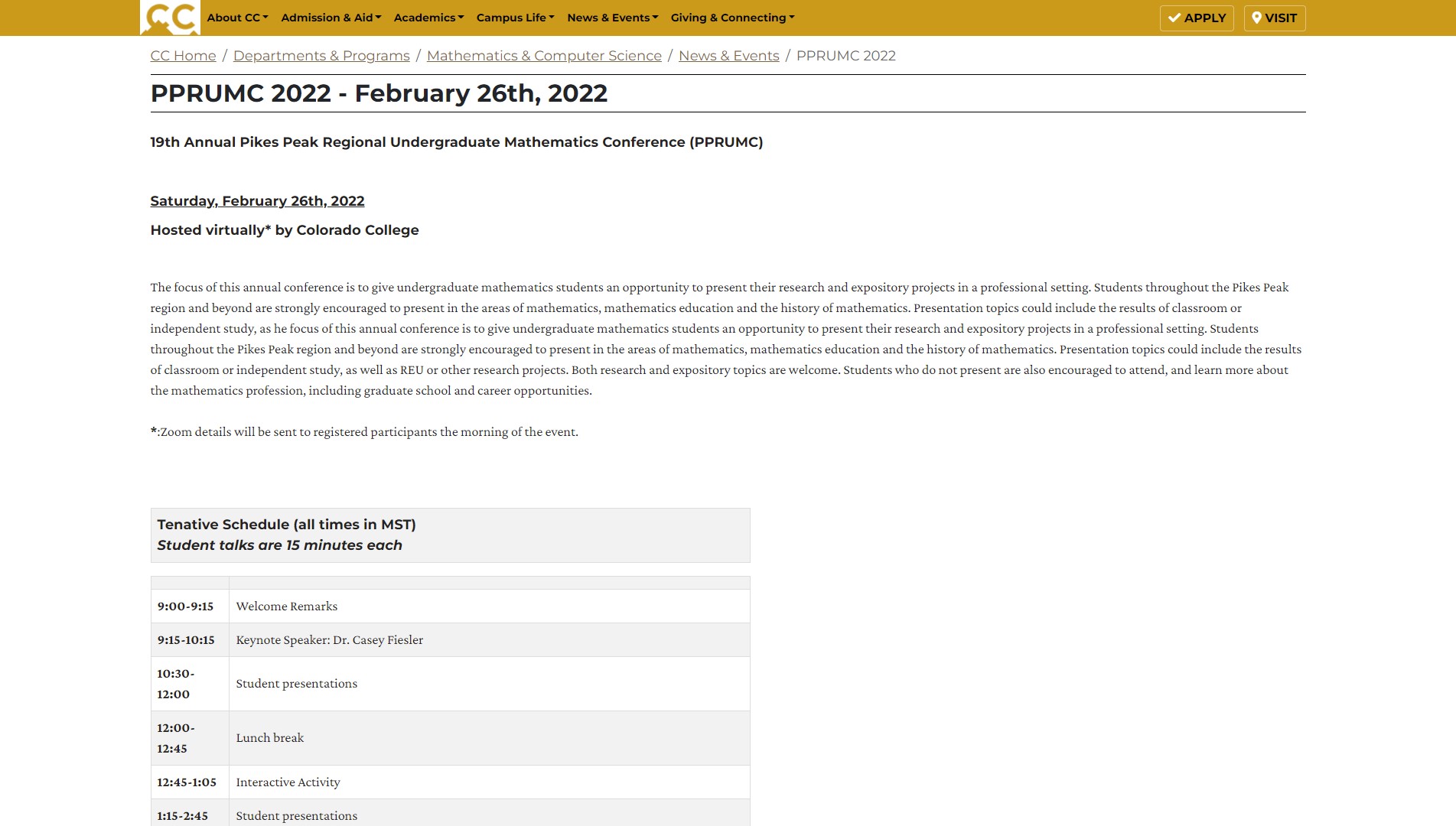 CC About CC Admission & Aid Academics Campus Life News & Events Giving & Connecting APPLY VISIT

CC Home / Departments & Programs / Mathematics & Computer Science / News & Events / PPRUMC 2022

PPRUMC 2022 - February 26th, 2022

19th Annual Pikes Peak Regional Undergraduate Mathematics Conference (PPRUMC)

Saturday, February 26th, 2022

Hosted virtually* by Colorado College

The focus of this annual conference is to give undergraduate mathematics students an opportunity to present their research and expository projects in a professional setting. Students throughout the Pikes Peak region and beyond are strongly encouraged to present in the areas of mathematics, mathematics education and the history of mathematics. Presentation topics could include the results of classroom or independent study, as he focus of this annual conference is to give undergraduate mathematics students an opportunity to present their research and expository projects in a professional setting. Students throughout the Pikes Peak region and beyond are strongly encouraged to present in the areas of mathematics, mathematics education and the history of mathematics. Presentation topics could include the results of classroom or independent study, as well as REU or other research projects. Both research and expository topics are welcome. Students who do not present are also encouraged to attend, and learn more about the mathematics profession, including graduate school and career opportunities.

*:Zoom details will be sent to registered participants the morning of the event.

Tenative Schedule (all times in MST)
Student talks are 15 minutes each

| | |
|---|---|
| 9:00-9:15 | Welcome Remarks |
| 9:15-10:15 | Keynote Speaker: Dr. Casey Fiesler |
| 10:30-12:00 | Student presentations |
| 12:00-12:45 | Lunch break |
| 12:45-1:05 | Interactive Activity |
| 1:15-2:45 | Student presentations |